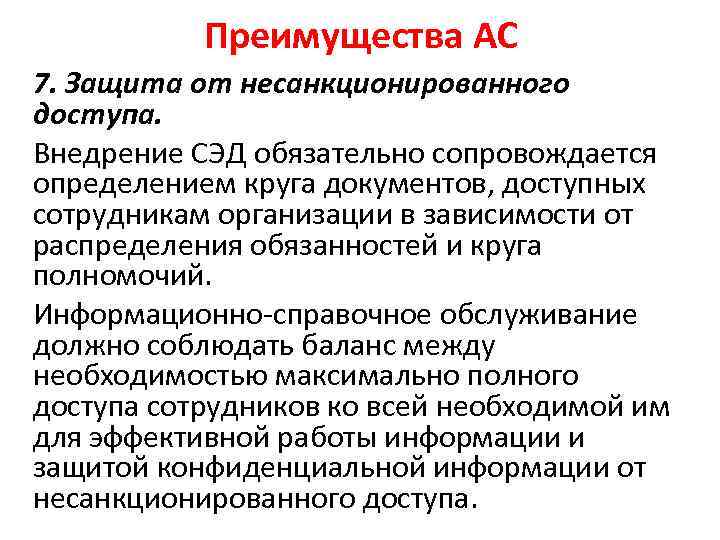 Преимущества АС

7. Защита от несанкционированного доступа.

Внедрение СЭД обязательно сопровождается определением круга документов, доступных сотрудникам организации в зависимости от распределения обязанностей и круга полномочий.

Информационно-справочное обслуживание должно соблюдать баланс между необходимостью максимально полного доступа сотрудников ко всей необходимой им для эффективной работы информации и защитой конфиденциальной информации от несанкционированного доступа.